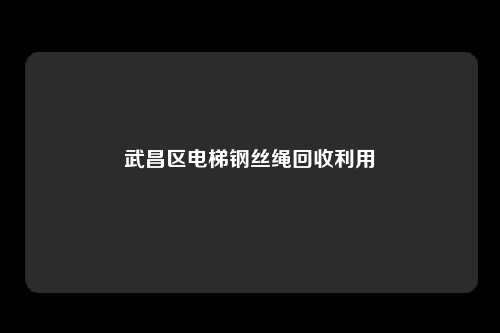 武昌区电梯钢丝绳回收利用